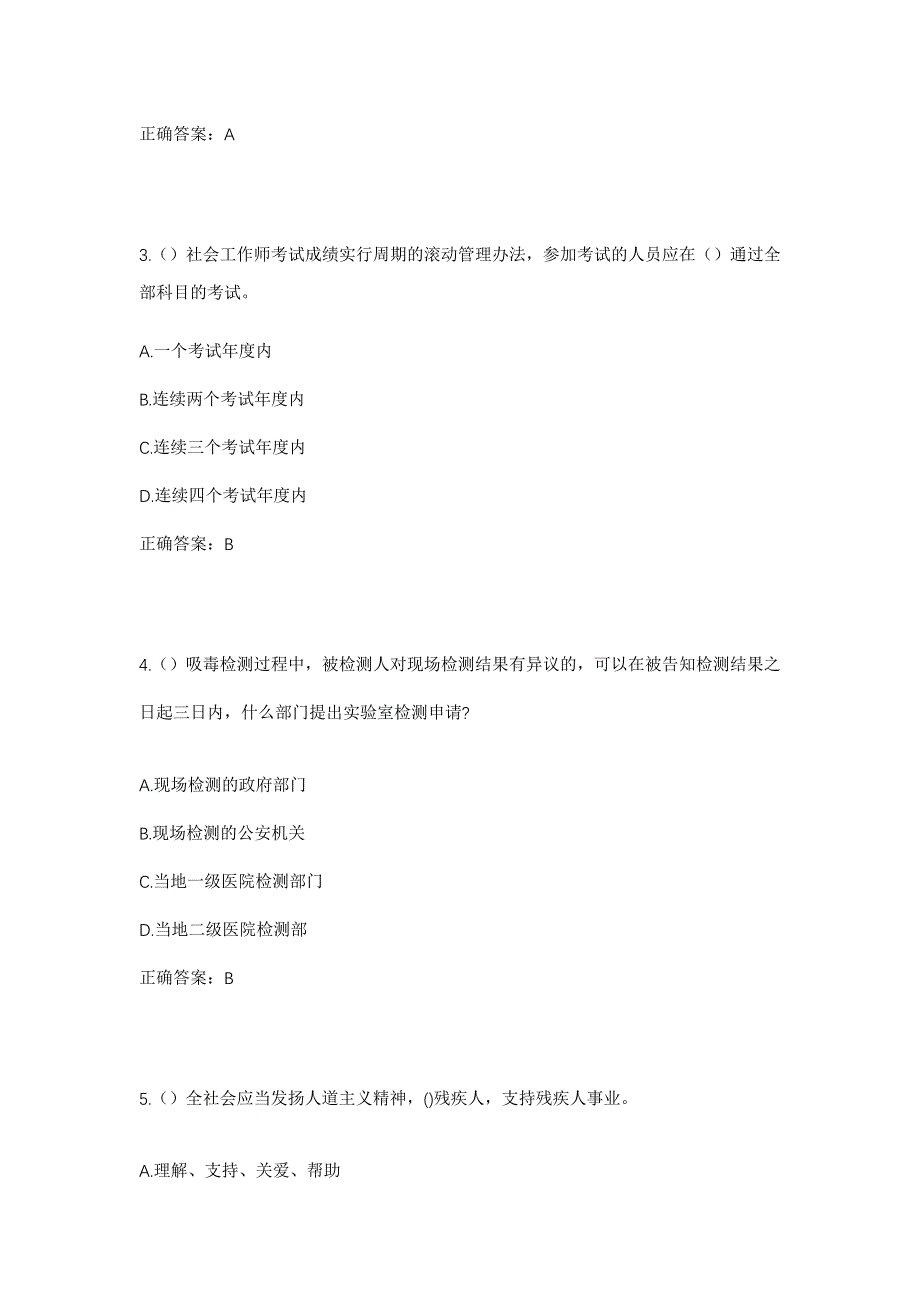 正确答案：A

3.（）社会工作师考试成绩实行周期的滚动管理办法，参加考试的人员应在（）通过全部科目的考试。

A.一个考试年度内

B.连续两个考试年度内

C.连续三个考试年度内

D.连续四个考试年度内

正确答案：B

4.（）吸毒检测过程中，被检测人对现场检测结果有异议的，可以在被告知检测结果之日起三日内，什么部门提出实验室检测申请?

A.现场检测的政府部门

B.现场检测的公安机关

C.当地一级医院检测部门

D.当地二级医院检测部

正确答案：B

5.（）全社会应当发扬人道主义精神，()残疾人，支持残疾人事业。

A.理解、支持、关爱、帮助